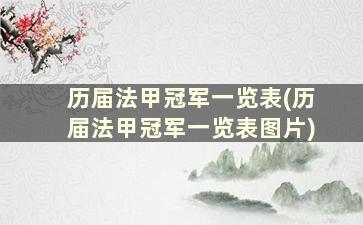 历届法甲冠军一览表(历届法甲冠军一览表图片)